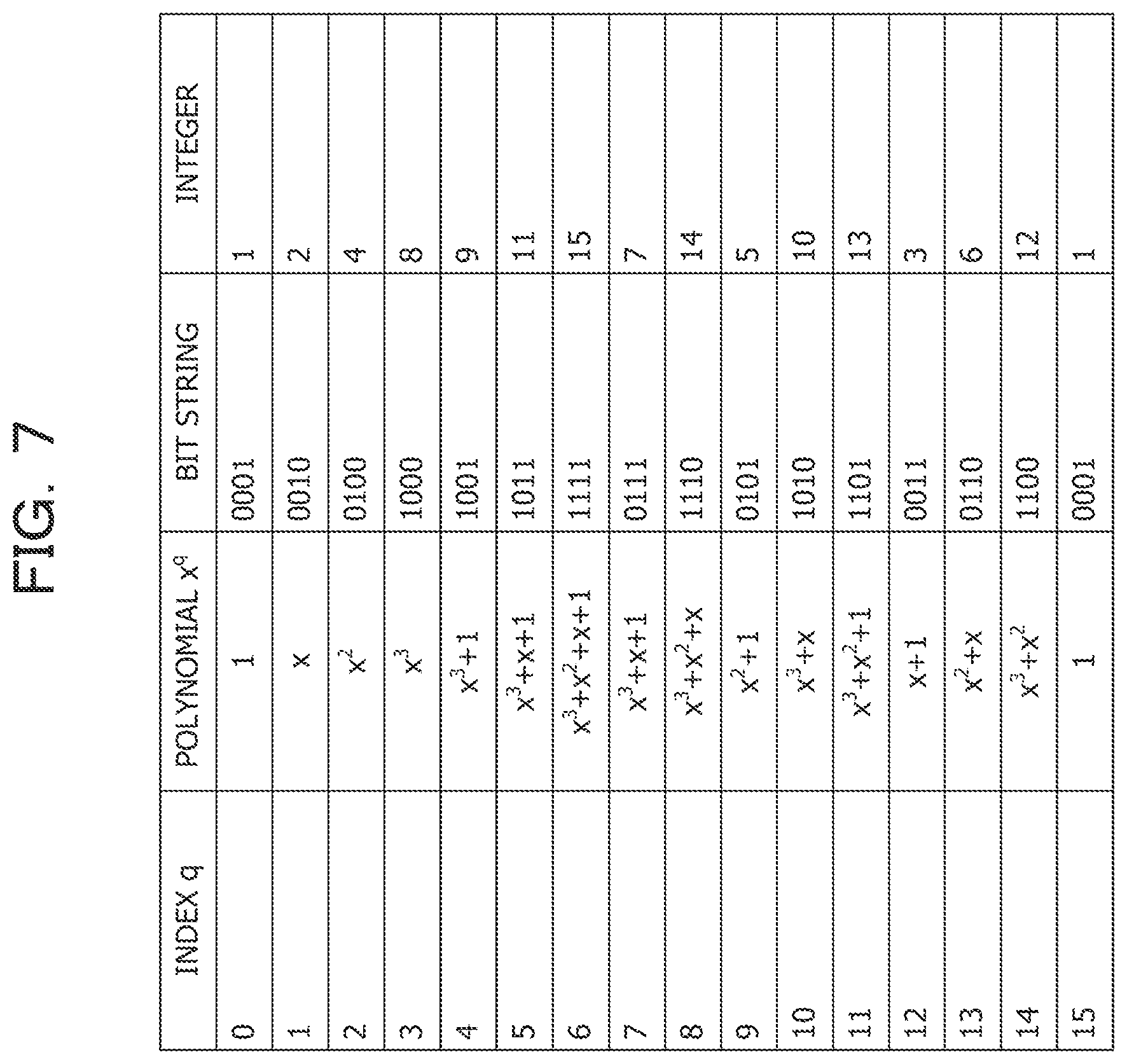 FIG. 7

| INDEX q | POLYNOMIAL $x^q$ | BIT STRING | INTEGER |
|---|---|---|---|
| 0 | 1 | 0001 | 1 |
| 1 | $x$ | 0010 | 2 |
| 2 | $x^2$ | 0100 | 4 |
| 3 | $x^3$ | 1000 | 8 |
| 4 | $x^3+1$ | 1001 | 9 |
| 5 | $x^3+x+1$ | 1011 | 11 |
| 6 | $x^3+x^2+x+1$ | 1111 | 15 |
| 7 | $x^3+x+1$ | 0111 | 7 |
| 8 | $x^3+x^2+x$ | 1110 | 14 |
| 9 | $x^2+1$ | 0101 | 5 |
| 10 | $x^3+x$ | 1010 | 10 |
| 11 | $x^3+x^2+1$ | 1101 | 13 |
| 12 | $x+1$ | 0011 | 3 |
| 13 | $x^2+x$ | 0110 | 6 |
| 14 | $x^3+x^2$ | 1100 | 12 |
| 15 | 1 | 0001 | 1 |